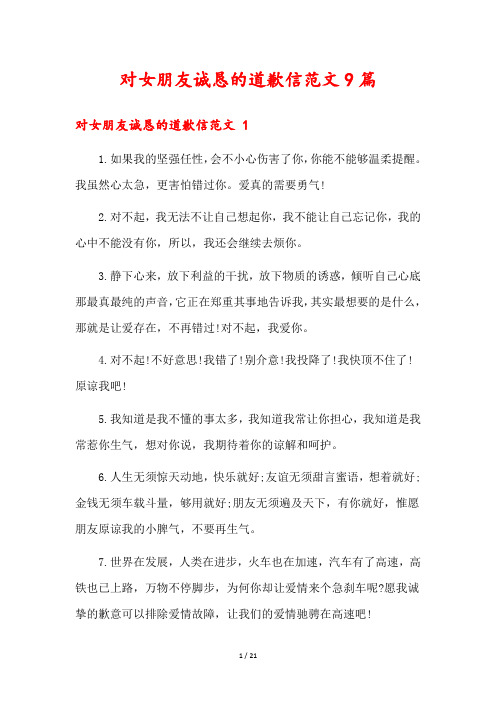 对女朋友诚恳的道歉信范文9篇

对女朋友诚恳的道歉信范文 1

1.如果我的坚强任性,会不小心伤害了你,你能不能够温柔提醒。我虽然心太急，更害怕错过你。爱真的需要勇气!

2.对不起，我无法不让自己想起你，我不能让自己忘记你，我的心中不能没有你，所以，我还会继续去烦你。

3.静下心来，放下利益的干扰，放下物质的诱惑，倾听自己心底那最真最纯的声音,它正在郑重其事地告诉我,其实最想要的是什么，那就是让爱存在，不再错过!对不起，我爱你。

4.对不起!不好意思!我错了!别介意!我投降了!我快顶不住了!原谅我吧!

5.我知道是我不懂的事太多，我知道我常让你担心，我知道是我常惹你生气，想对你说，我期待着你的谅解和呵护。

6.人生无须惊天动地，快乐就好;友谊无须甜言蜜语，想着就好;金钱无须车载斗量，够用就好;朋友无须遍及天下，有你就好，惟愿朋友原谅我的小脾气，不要再生气。

7.世界在发展，人类在进步，火车也在加速，汽车有了高速，高铁也已上路，万物不停脚步，为何你却让爱情来个急刹车呢?愿我诚挚的歉意可以排除爱情故障，让我们的爱情驰骋在高速吧!

1 / 21